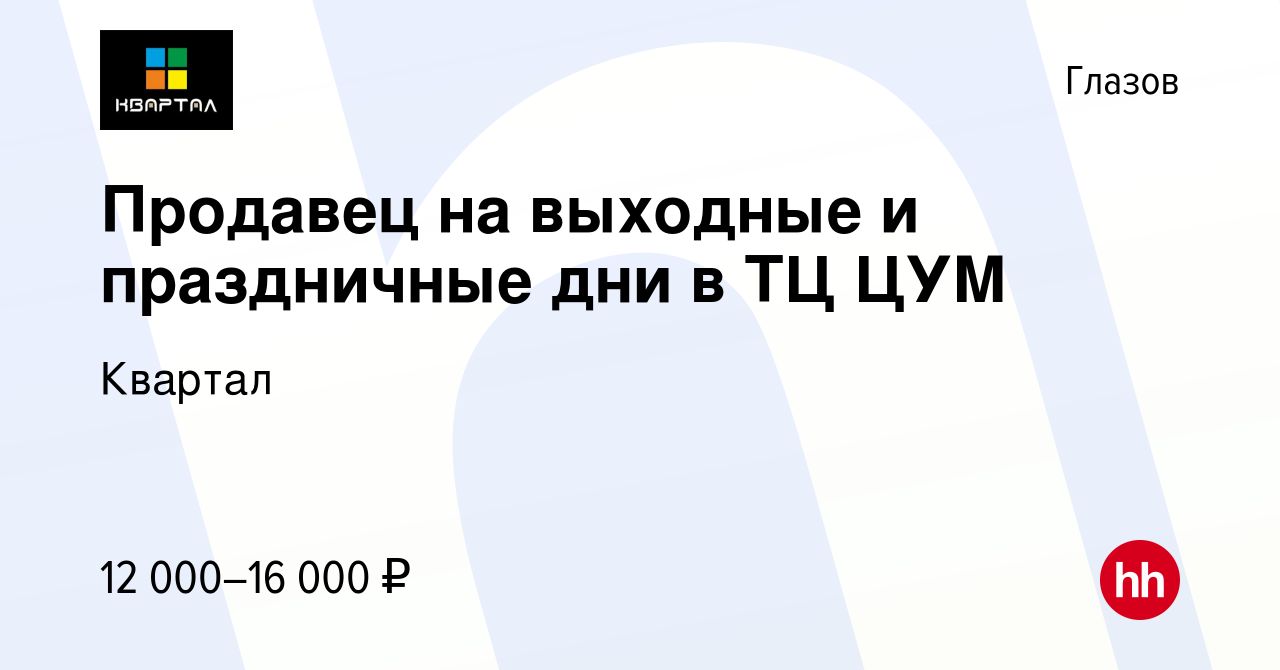 КВАРТАЛ

Глазов

Продавец на выходные и праздничные дни в ТЦ ЦУМ

Квартал

12 000–16 000 ₽

hh